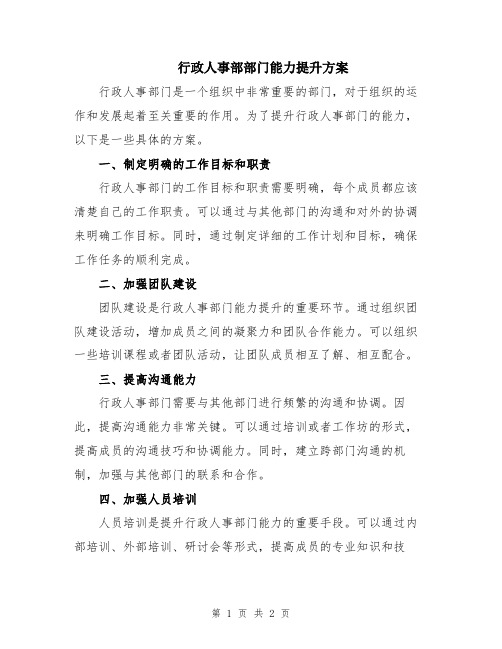 行政人事部部门能力提升方案

行政人事部门是一个组织中非常重要的部门，对于组织的运作和发展起着至关重要的作用。为了提升行政人事部门的能力，以下是一些具体的方案。

一、制定明确的工作目标和职责

行政人事部门的工作目标和职责需要明确，每个成员都应该清楚自己的工作职责。可以通过与其他部门的沟通和对外的协调来明确工作目标。同时，通过制定详细的工作计划和目标，确保工作任务的顺利完成。

二、加强团队建设

团队建设是行政人事部门能力提升的重要环节。通过组织团队建设活动，增加成员之间的凝聚力和团队合作能力。可以组织一些培训课程或者团队活动，让团队成员相互了解、相互配合。

三、提高沟通能力

行政人事部门需要与其他部门进行频繁的沟通和协调。因此，提高沟通能力非常关键。可以通过培训或者工作坊的形式，提高成员的沟通技巧和协调能力。同时，建立跨部门沟通的机制，加强与其他部门的联系和合作。

四、加强人员培训

人员培训是提升行政人事部门能力的重要手段。可以通过内部培训、外部培训、研讨会等形式，提高成员的专业知识和技

第 1 页 共 2 页